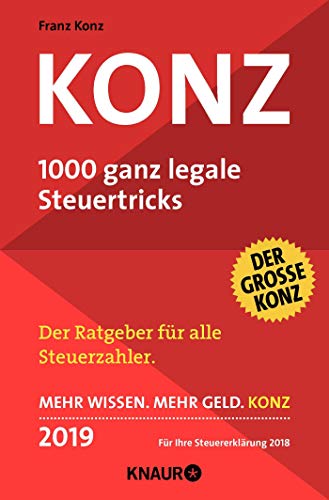 Franz Konz

KONZ

1000 ganz legale Steuertricks

DER GROSSE KONZ

Der Ratgeber für alle Steuerzahler.

MEHR WISSEN. MEHR GELD. KONZ

2019

Für Ihre Steuererklärung 2018

KNAUR